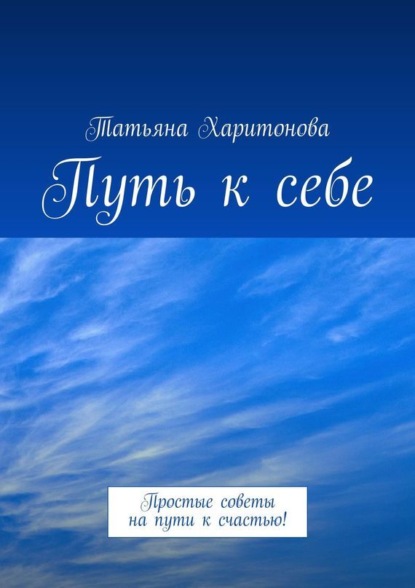 Татьяна Харитонова

Путь к себе

Простые советы
на пути к счастью!